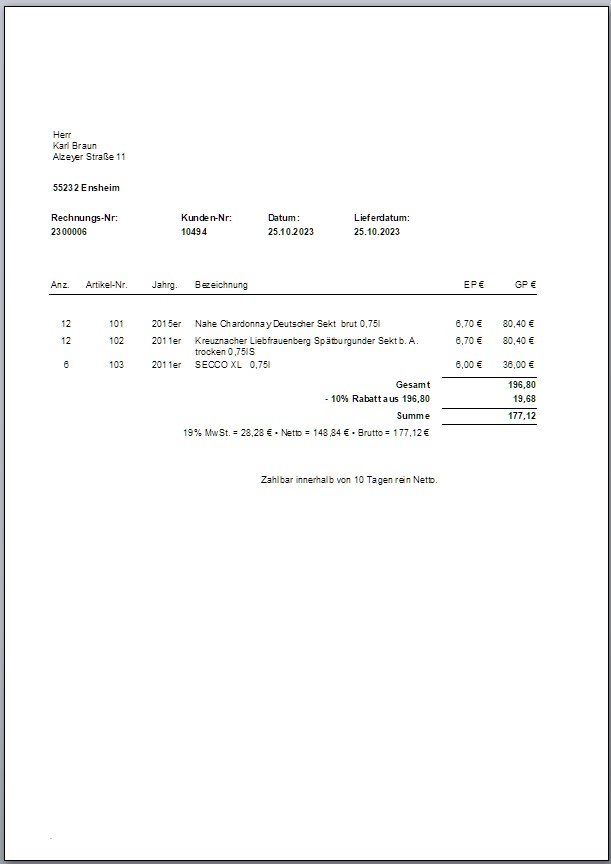 Herr
Karl Braun
Alzeyer Straße 11

55232 Ensheim

| Rechnungs-Nr: | Kunden-Nr: | Datum: | Lieferdatum: |
|---|---|---|---|
| 2300006 | 10494 | 25.10.2023 | 25.10.2023 |

| Anz. | Artikel-Nr. | Jahrg. | Bezeichnung | EP € | GP € |
|---|---|---|---|---|---|
| 12 | 101 | 2015er | Nahe Chardonnay Deutscher Sekt brut 0,75l | 6,70 € | 80,40 € |
| 12 | 102 | 2011er | Kreuznacher Liebfrauenberg Spätburgunder Sekt b. A. trocken 0,75lS | 6,70 € | 80,40 € |
| 6 | 103 | 2011er | SECCO XL 0,75l | 6,00 € | 36,00 € |
| | | | Gesamt | | 196,80 |
| | | | - 10% Rabatt aus 196,80 | | 19,68 |
| | | | Summe | | 177,12 |

19% MwSt. = 28,28 € • Netto = 148,84 € • Brutto = 177,12 €

Zahlbar innerhalb von 10 Tagen rein Netto.